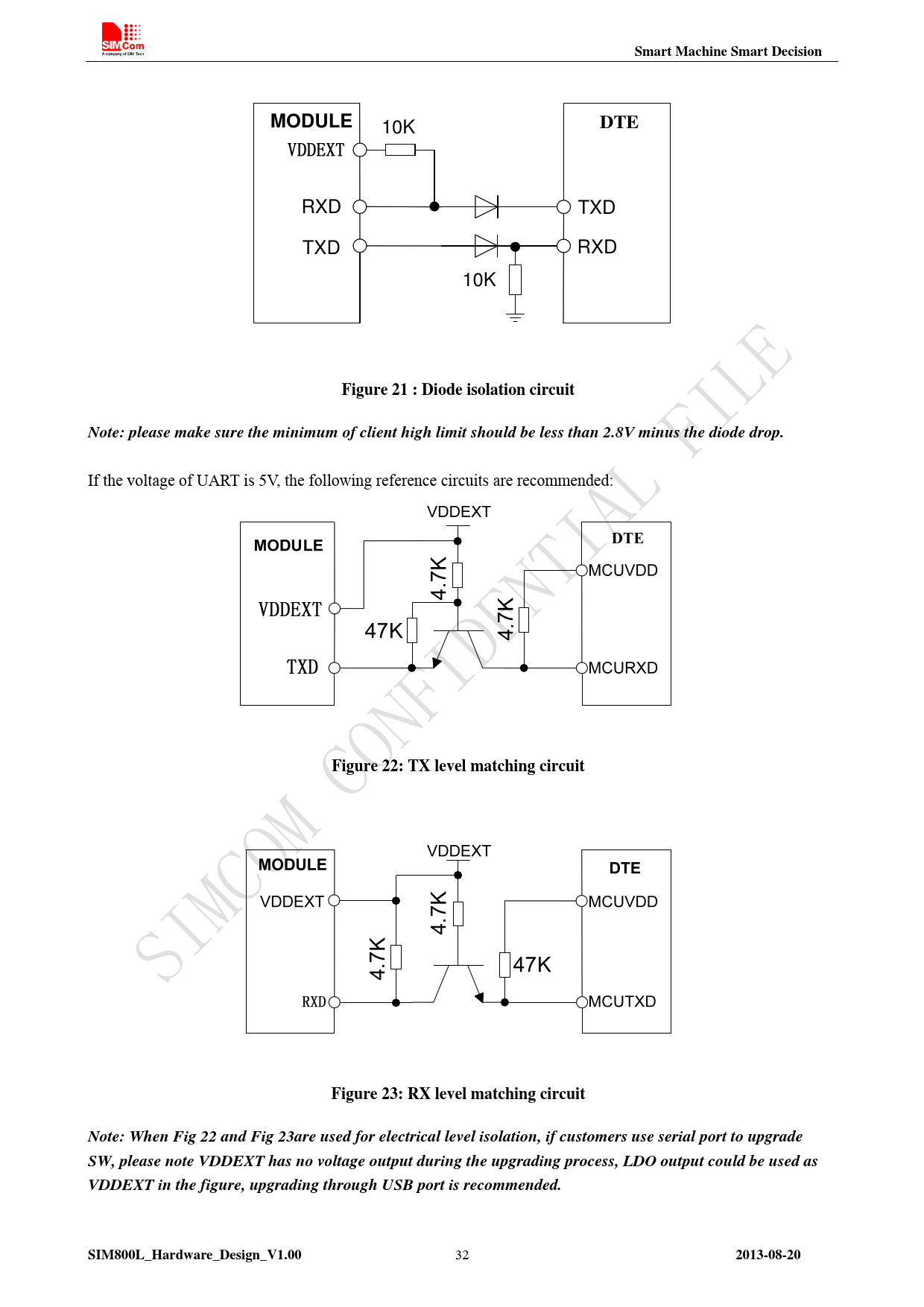 SIMCom
A company of SIM Tech

Smart Machine Smart Decision

MODULE
VDDEXT
RXD
TXD
10K
10K
DTE
TXD
RXD

Figure 21 : Diode isolation circuit

Note: please make sure the minimum of client high limit should be less than 2.8V minus the diode drop.

If the voltage of UART is 5V, the following reference circuits are recommended:

VDDEXT
MODULE
VDDEXT
TXD
4.7K
47K
4.7K
DTE
MCUVDD
MCURXD

Figure 22: TX level matching circuit

VDDEXT
MODULE
VDDEXT
RXD
4.7K
4.7K
47K
DTE
MCUVDD
MCUTXD

Figure 23: RX level matching circuit

Note: When Fig 22 and Fig 23are used for electrical level isolation, if customers use serial port to upgrade SW, please note VDDEXT has no voltage output during the upgrading process, LDO output could be used as VDDEXT in the figure, upgrading through USB port is recommended.

SIMCOM CONFIDENTIAL FILE

SIM800L_Hardware_Design_V1.00
32
2013-08-20